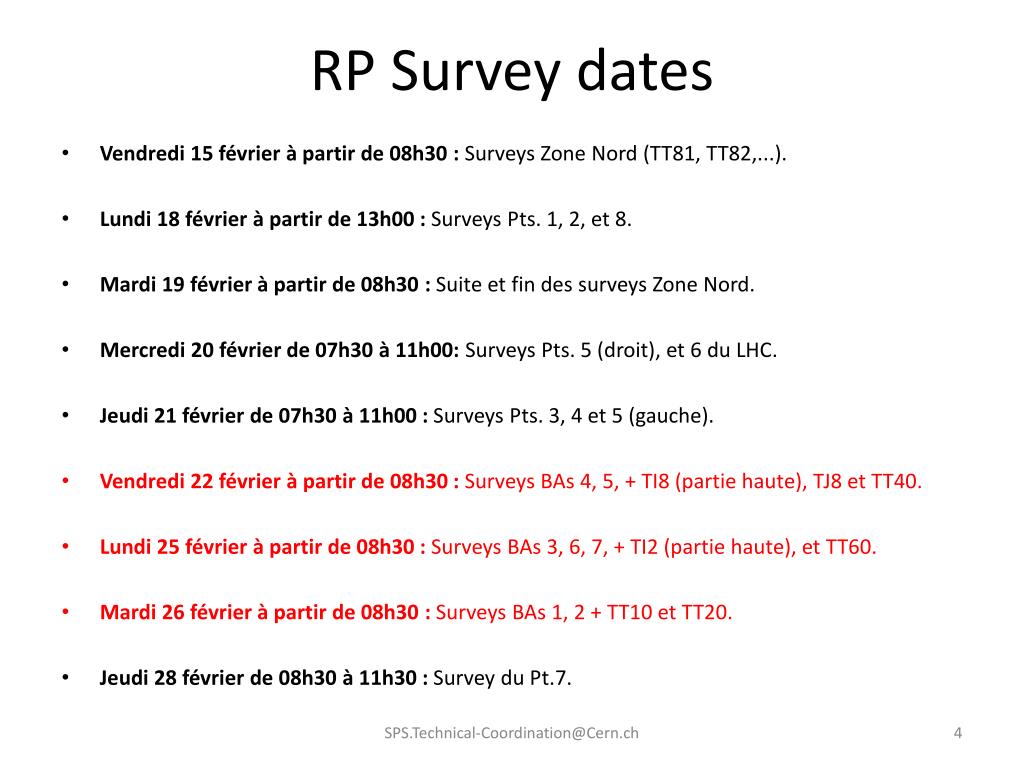 RP Survey dates

• Vendredi 15 février à partir de 08h30 : Surveys Zone Nord (TT81, TT82,...).

• Lundi 18 février à partir de 13h00 : Surveys Pts. 1, 2, et 8.

• Mardi 19 février à partir de 08h30 : Suite et fin des surveys Zone Nord.

• Mercredi 20 février de 07h30 à 11h00: Surveys Pts. 5 (droit), et 6 du LHC.

• Jeudi 21 février de 07h30 à 11h00 : Surveys Pts. 3, 4 et 5 (gauche).

• Vendredi 22 février à partir de 08h30 : Surveys BAs 4, 5, + TI8 (partie haute), TJ8 et TT40.

• Lundi 25 février à partir de 08h30 : Surveys BAs 3, 6, 7, + TI2 (partie haute), et TT60.

• Mardi 26 février à partir de 08h30 : Surveys BAs 1, 2 + TT10 et TT20.

• Jeudi 28 février de 08h30 à 11h30 : Survey du Pt.7.

SPS.Technical-Coordination@Cern.ch

4